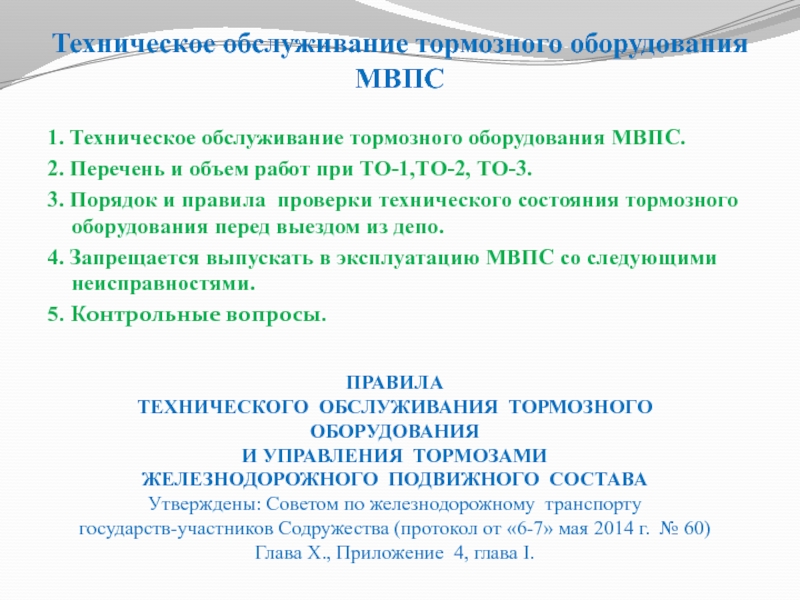 Техническое обслуживание тормозного оборудования МВПС

1. Техническое обслуживание тормозного оборудования МВПС.

2. Перечень и объем работ при ТО-1,ТО-2, ТО-3.

3. Порядок и правила проверки технического состояния тормозного оборудования перед выездом из депо.

4. Запрещается выпускать в эксплуатацию МВПС со следующими неисправностями.

5. Контрольные вопросы.

ПРАВИЛА
ТЕХНИЧЕСКОГО ОБСЛУЖИВАНИЯ ТОРМОЗНОГО ОБОРУДОВАНИЯ
И УПРАВЛЕНИЯ ТОРМОЗАМИ
ЖЕЛЕЗНОДОРОЖНОГО ПОДВИЖНОГО СОСТАВА
Утверждены: Советом по железнодорожному транспорту государств-участников Содружества (протокол от «6-7» мая 2014 г. № 60)
Глава X., Приложение 4, глава I.